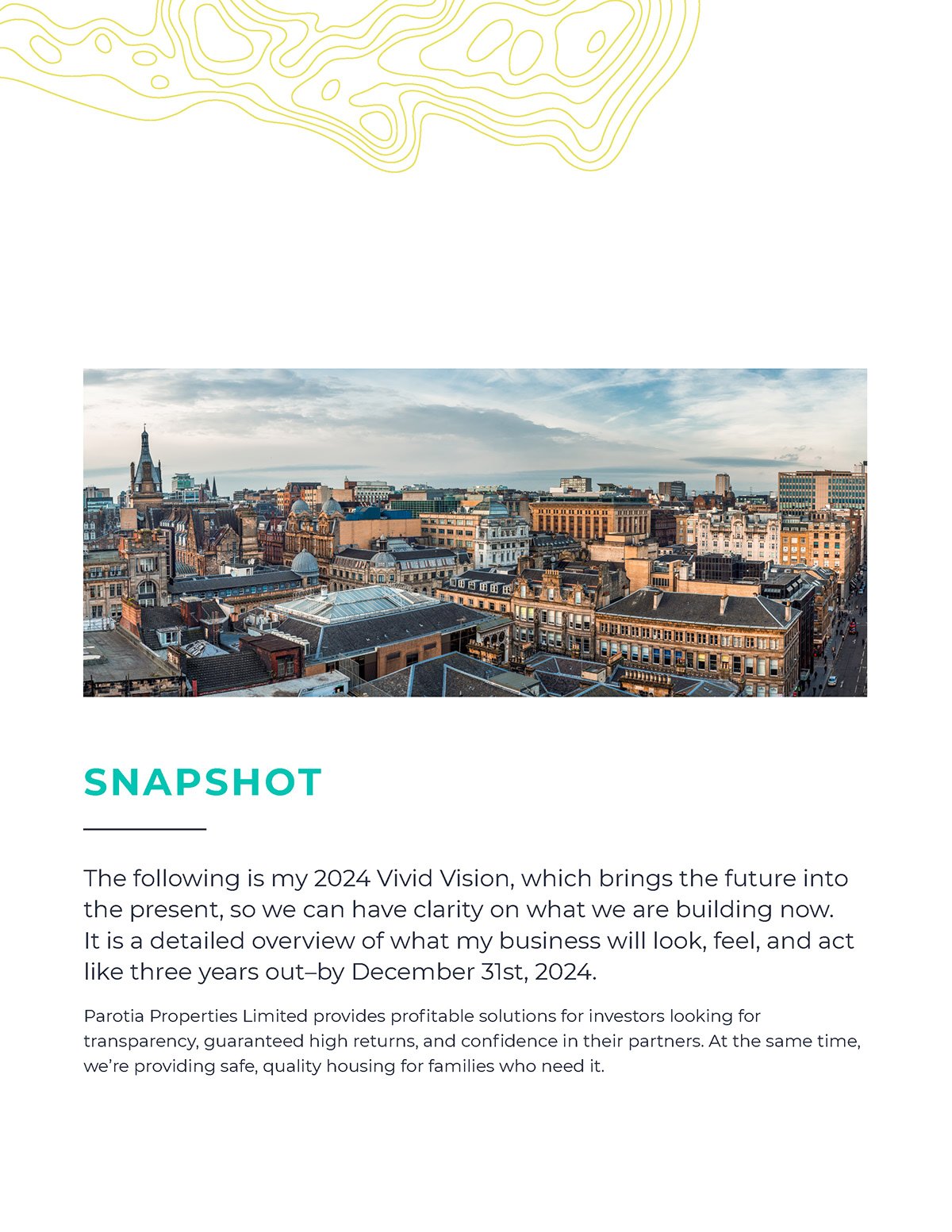 SNAPSHOT

The following is my 2024 Vivid Vision, which brings the future into the present, so we can have clarity on what we are building now. It is a detailed overview of what my business will look, feel, and act like three years out–by December 31st, 2024.

Parotia Properties Limited provides profitable solutions for investors looking for transparency, guaranteed high returns, and confidence in their partners. At the same time, we're providing safe, quality housing for families who need it.